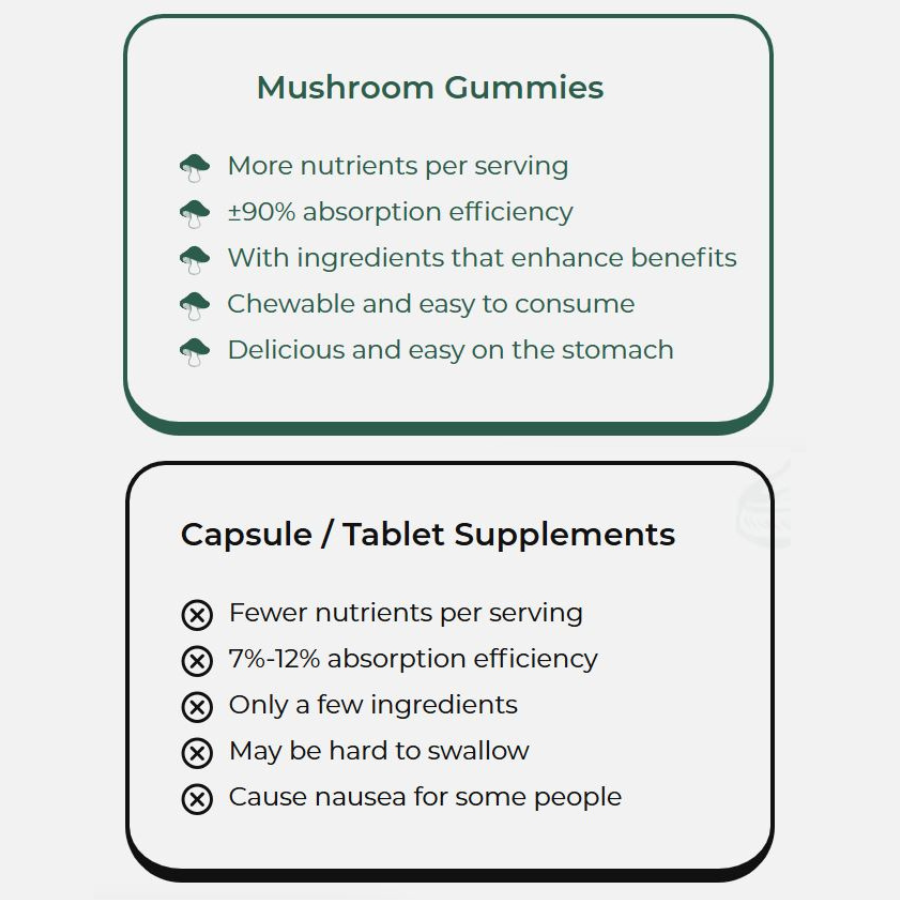 Mushroom Gummies

More nutrients per serving
±90% absorption efficiency
With ingredients that enhance benefits
Chewable and easy to consume
Delicious and easy on the stomach

Capsule / Tablet Supplements

Fewer nutrients per serving
7%-12% absorption efficiency
Only a few ingredients
May be hard to swallow
Cause nausea for some people